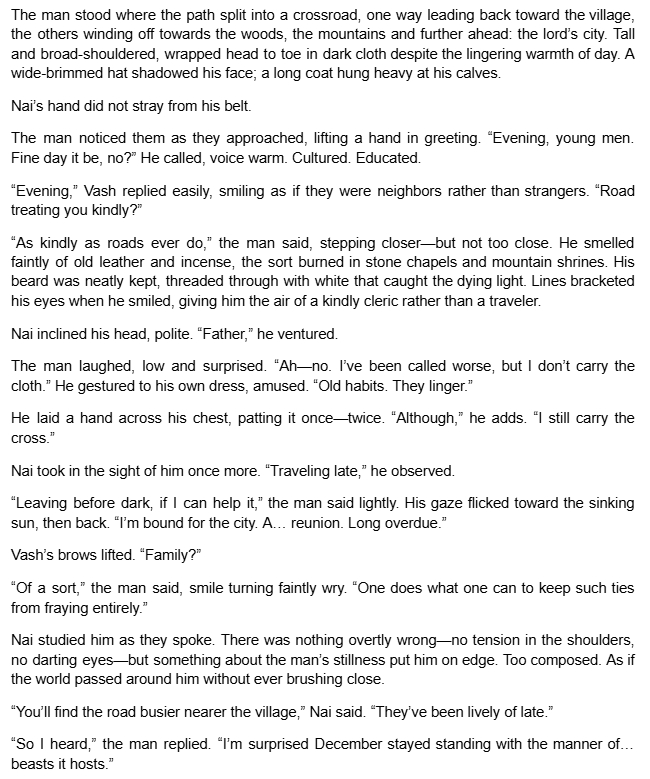 The man stood where the path split into a crossroad, one way leading back toward the village, the others winding off towards the woods, the mountains and further ahead: the lord's city. Tall and broad-shouldered, wrapped head to toe in dark cloth despite the lingering warmth of day. A wide-brimmed hat shadowed his face; a long coat hung heavy at his calves.

Nai's hand did not stray from his belt.

The man noticed them as they approached, lifting a hand in greeting. "Evening, young men. Fine day it be, no?" He called, voice warm. Cultured. Educated.

"Evening," Vash replied easily, smiling as if they were neighbors rather than strangers. "Road treating you kindly?"

"As kindly as roads ever do," the man said, stepping closer—but not too close. He smelled faintly of old leather and incense, the sort burned in stone chapels and mountain shrines. His beard was neatly kept, threaded through with white that caught the dying light. Lines bracketed his eyes when he smiled, giving him the air of a kindly cleric rather than a traveler.

Nai inclined his head, polite. "Father," he ventured.

The man laughed, low and surprised. "Ah—no. I've been called worse, but I don't carry the cloth." He gestured to his own dress, amused. "Old habits. They linger."

He laid a hand across his chest, patting it once—twice. "Although," he adds. "I still carry the cross."

Nai took in the sight of him once more. "Traveling late," he observed.

"Leaving before dark, if I can help it," the man said lightly. His gaze flicked toward the sinking sun, then back. "I'm bound for the city. A… reunion. Long overdue."

Vash's brows lifted. "Family?"

"Of a sort," the man said, smile turning faintly wry. "One does what one can to keep such ties from fraying entirely."

Nai studied him as they spoke. There was nothing overtly wrong—no tension in the shoulders, no darting eyes—but something about the man's stillness put him on edge. Too composed. As if the world passed around him without ever brushing close.

"You'll find the road busier nearer the village," Nai said. "They've been lively of late."

"So I heard," the man replied. "I'm surprised December stayed standing with the manner of… beasts it hosts."